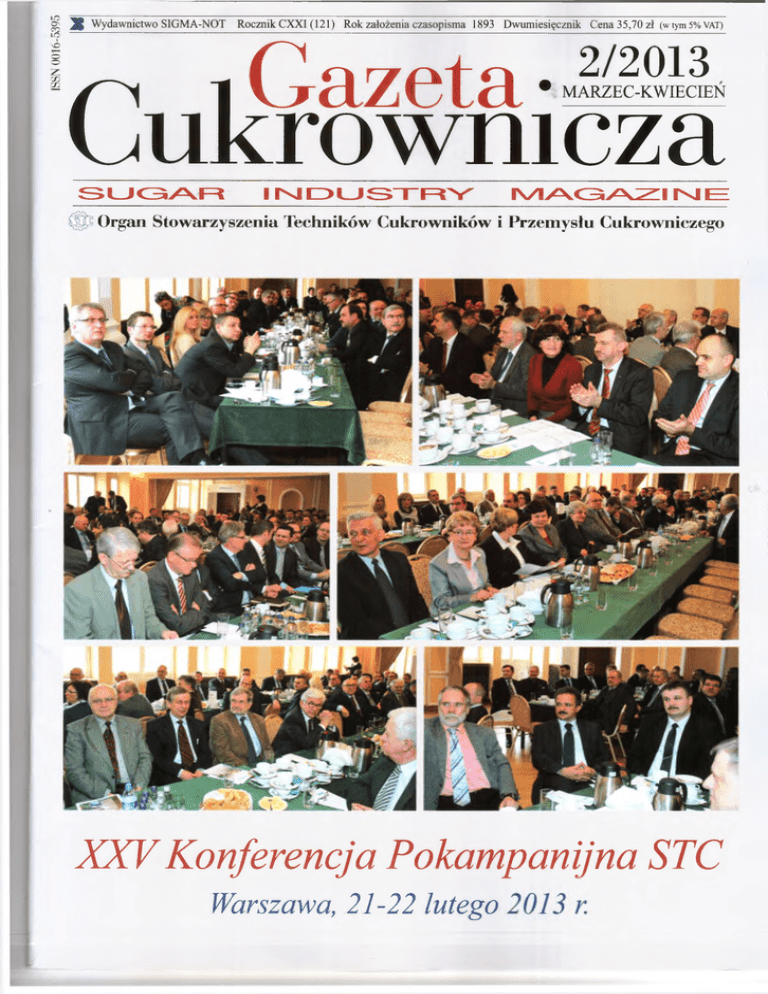 ISSN 0016-5395

Wydawnictwo SIGMA-NOT Rocznik CXXI (121) Rok założenia czasopisma 1893 Dwumiesięcznik Cena 35,70 zł (w tym 5% VAT)

Gazeta Cukrownicza

2/2013
MARZEC-KWIECIEŃ

SUGAR INDUSTRY MAGAZINE

Organ Stowarzyszenia Techników Cukrowników i Przemysłu Cukrowniczego

XXV Konferencja Pokampanijna STC

Warszawa, 21-22 lutego 2013 r.